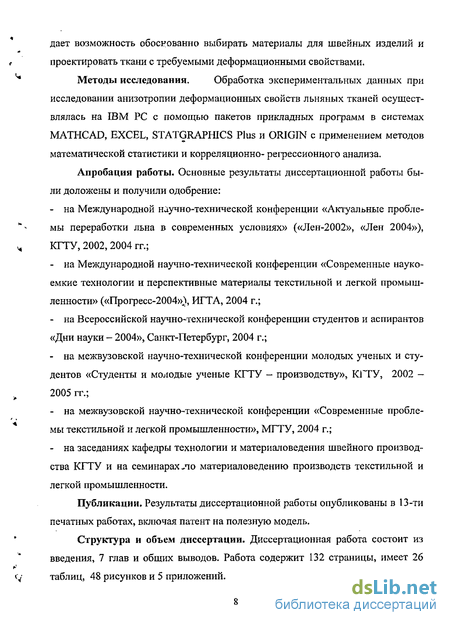 дает возможность обоснованно выбирать материалы для швейных изделий и проектировать ткани с требуемыми деформационными свойствами.

**Методы исследования.** Обработка экспериментальных данных при исследовании анизотропии деформационных свойств льняных тканей осуществлялась на IBM PC с помощью пакетов прикладных программ в системах MATHCAD, EXCEL, STATGRAPHICS Plus и ORIGIN с применением методов математической статистики и корреляционно- регрессионного анализа.

**Апробация работы.** Основные результаты диссертационной работы были доложены и получили одобрение:

- на Международной научно-технической конференции «Актуальные проблемы переработки льна в современных условиях» («Лен-2002», «Лен 2004»), КГТУ, 2002, 2004 гг.;

- на Международной научно-технической конференции «Современные наукоемкие технологии и перспективные материалы текстильной и легкой промышленности» («Прогресс-2004»), ИГТА, 2004 г.;

- на Всероссийской научно-технической конференции студентов и аспирантов «Дни науки – 2004», Санкт-Петербург, 2004 г.;

- на межвузовской научно-технической конференции молодых ученых и студентов «Студенты и молодые ученые КГТУ – производству», КГТУ, 2002 – 2005 гг.;

- на межвузовской научно-технической конференции «Современные проблемы текстильной и легкой промышленности», МГТУ, 2004 г.;

- на заседаниях кафедры технологии и материаловедения швейного производства КГТУ и на семинарах по материаловедению производств текстильной и легкой промышленности.

**Публикации.** Результаты диссертационной работы опубликованы в 13-ти печатных работах, включая патент на полезную модель.

**Структура и объем диссертации.** Диссертационная работа состоит из введения, 7 глав и общих выводов. Работа содержит 132 страницы, имеет 26 таблиц, 48 рисунков и 5 приложений.

8

dsLib.net
библиотека диссертаций